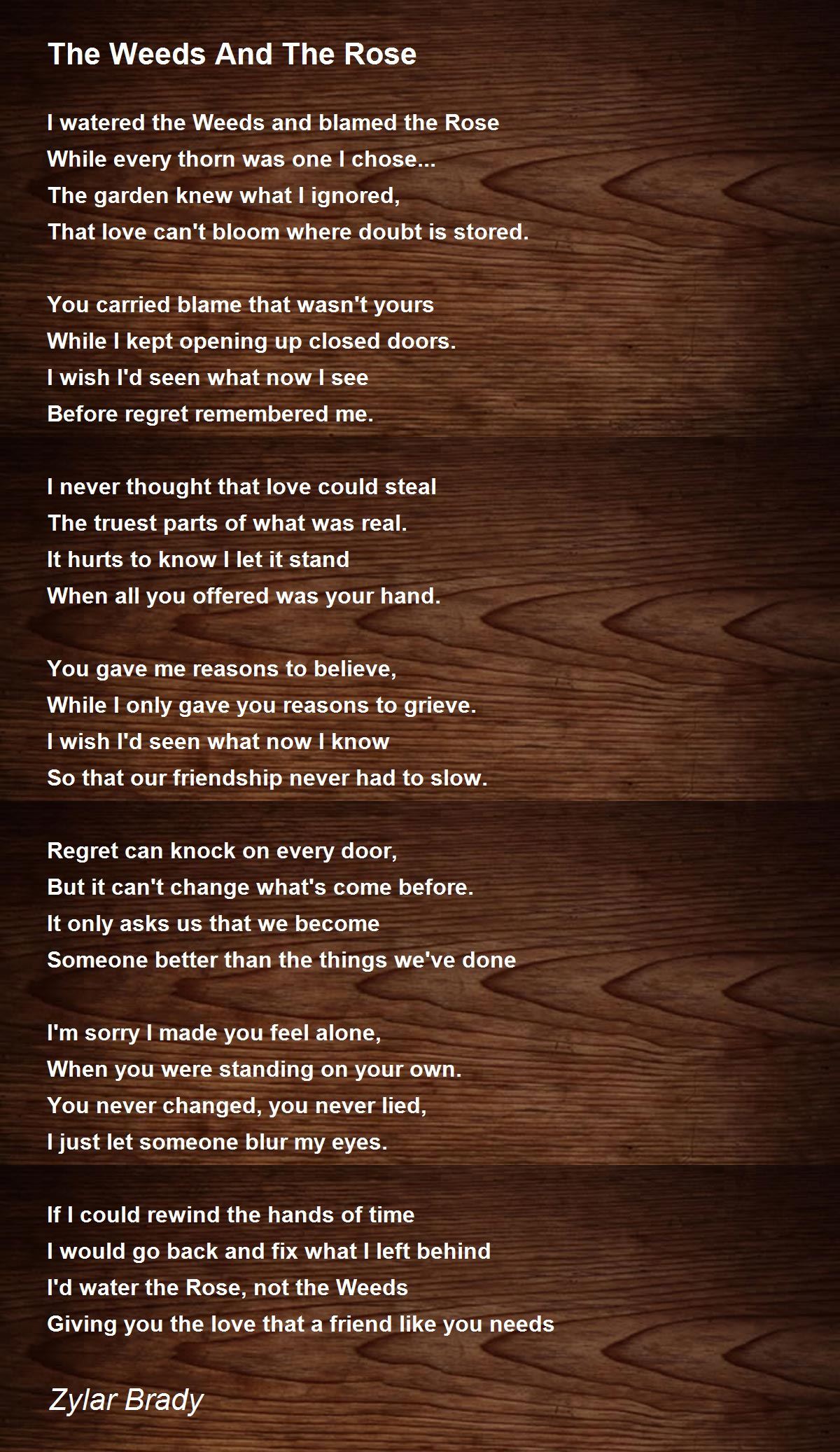 The Weeds And The Rose

I watered the Weeds and blamed the Rose
While every thorn was one I chose...
The garden knew what I ignored,
That love can't bloom where doubt is stored.

You carried blame that wasn't yours
While I kept opening up closed doors.
I wish I'd seen what now I see
Before regret remembered me.

I never thought that love could steal
The truest parts of what was real.
It hurts to know I let it stand
When all you offered was your hand.

You gave me reasons to believe,
While I only gave you reasons to grieve.
I wish I'd seen what now I know
So that our friendship never had to slow.

Regret can knock on every door,
But it can't change what's come before.
It only asks us that we become
Someone better than the things we've done

I'm sorry I made you feel alone,
When you were standing on your own.
You never changed, you never lied,
I just let someone blur my eyes.

If I could rewind the hands of time
I would go back and fix what I left behind
I'd water the Rose, not the Weeds
Giving you the love that a friend like you needs

Zylar Brady